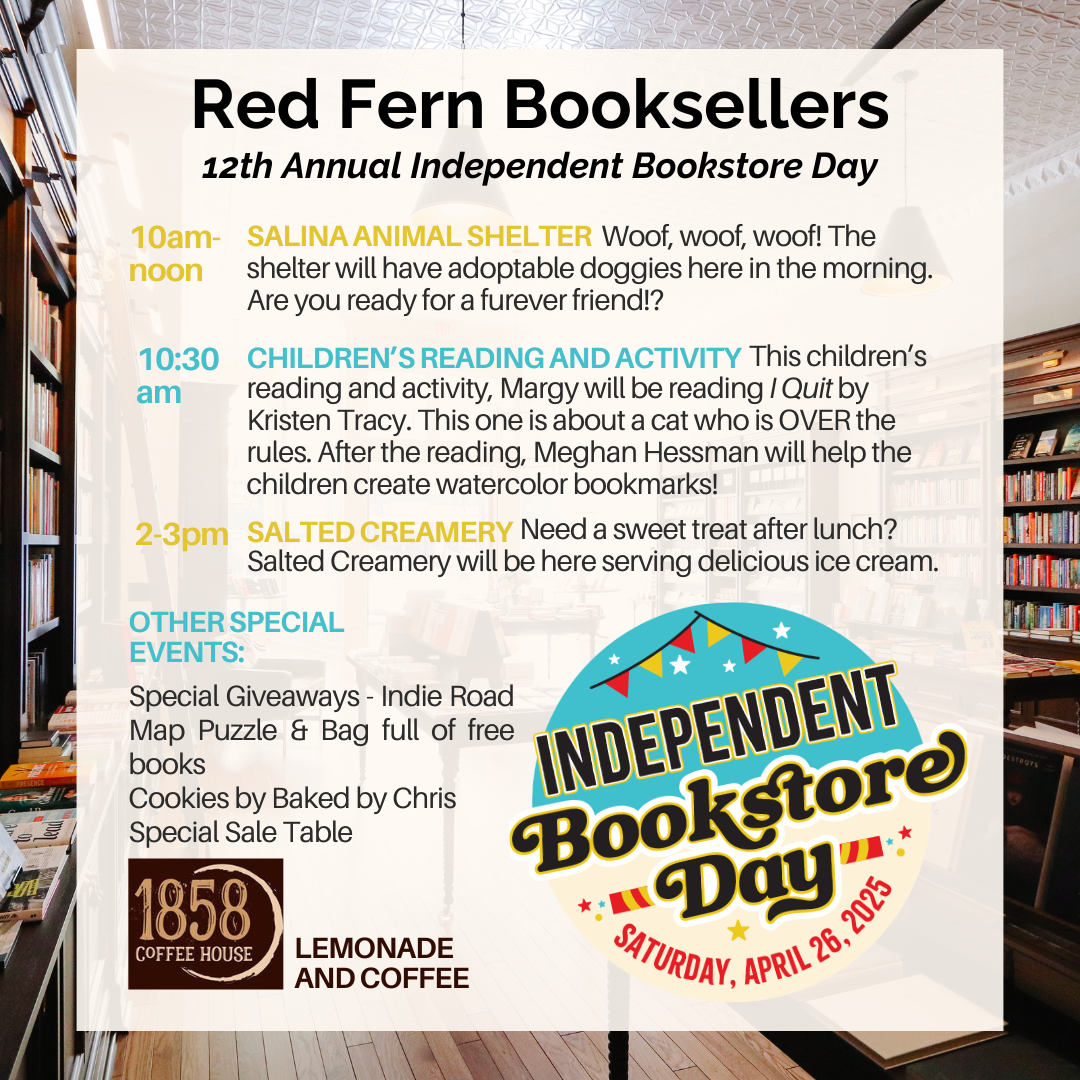 Red Fern Booksellers
12th Annual Independent Bookstore Day

10am-noon
SALINA ANIMAL SHELTER Woof, woof, woof! The shelter will have adoptable doggies here in the morning. Are you ready for a furever friend!?

10:30 am
CHILDREN'S READING AND ACTIVITY This children's reading and activity, Margy will be reading I Quit by Kristen Tracy. This one is about a cat who is OVER the rules. After the reading, Meghan Hessman will help the children create watercolor bookmarks!

2-3pm
SALTED CREAMERY Need a sweet treat after lunch? Salted Creamery will be here serving delicious ice cream.

OTHER SPECIAL EVENTS:

Special Giveaways - Indie Road Map Puzzle & Bag full of free books
Cookies by Baked by Chris
Special Sale Table

1858
COFFEE HOUSE

LEMONADE AND COFFEE

INDEPENDENT
Bookstore
Day
SATURDAY, APRIL 26, 2025